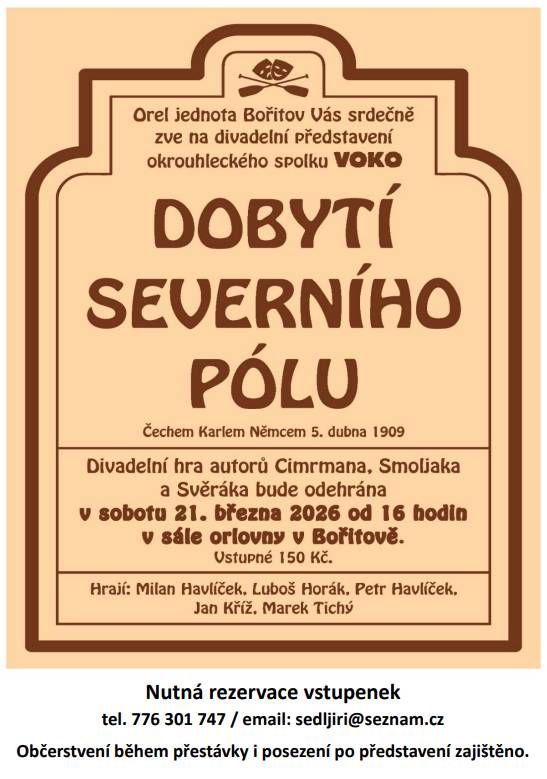 Orel jednota Bořitov Vás srdečně zve na divadelní představení okrouhleckého spolku VOKO

DOBYTÍ SEVERNÍHO PÓLU

Čechem Karlem Němcem 5. dubna 1909

Divadelní hra autorů Cimrmana, Smoljaka a Svěráka bude odehrána v sobotu 21. března 2026 od 16 hodin v sále orlovny v Bořitově.
Vstupné 150 Kč.

Hrají: Milan Havlíček, Luboš Horák, Petr Havlíček, Jan Kříž, Marek Tichý

Nutná rezervace vstupenek
tel. 776 301 747 / email: sedljiri@seznam.cz
Občerstvení během přestávky i posezení po představení zajištěno.